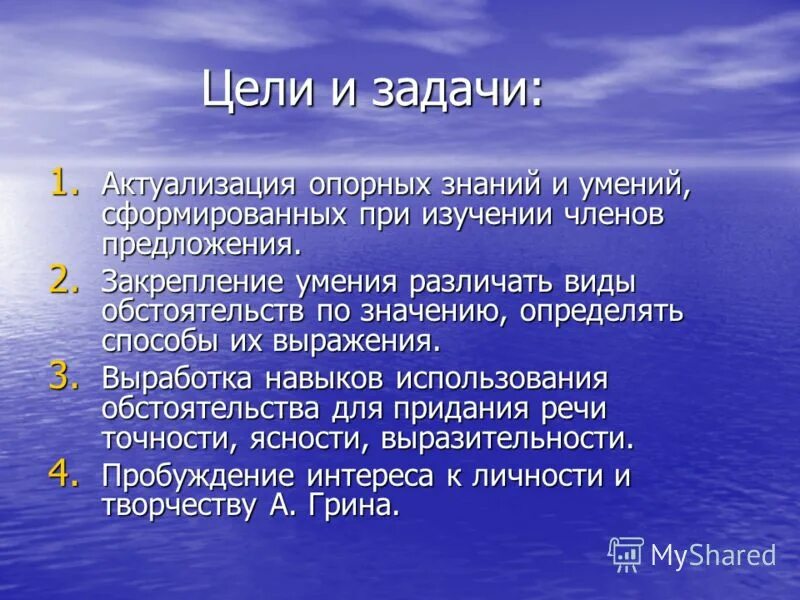 Цели и задачи:

1. Актуализация опорных знаний и умений, сформированных при изучении членов предложения.
2. Закрепление умения различать виды обстоятельств по значению, определять способы их выражения.
3. Выработка навыков использования обстоятельства для придания речи точности, ясности, выразительности.
4. Пробуждение интереса к личности и творчеству А. Грина.

MyShared